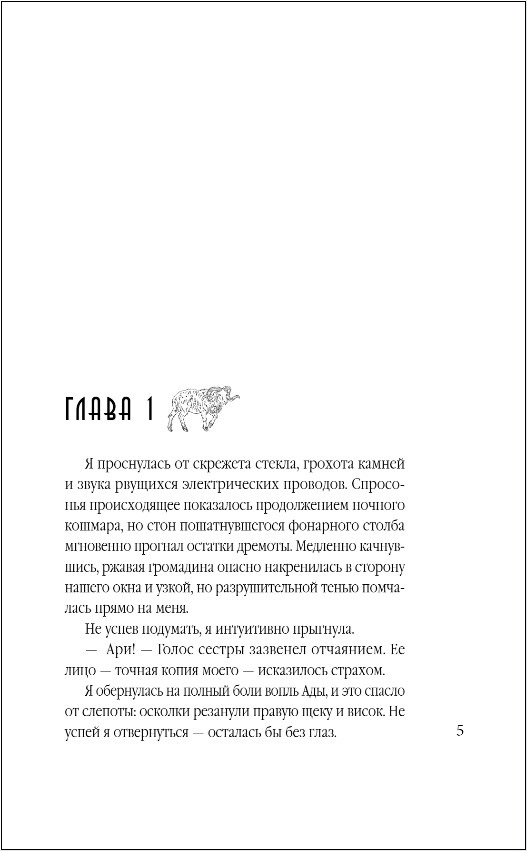 ГЛАВА 1

Я проснулась от скрежета стекла, грохота камней и звука рвущихся электрических проводов. Спросонья происходящее показалось продолжением ночного кошмара, но стон пошатнувшегося фонарного столба мгновенно прогнал остатки дремоты. Медленно качнувшись, ржавая громадина опасно накренилась в сторону нашего окна и узкой, но разрушительной тенью помчалась прямо на меня.

Не успев подумать, я интуитивно прыгнула.

— Ари! — Голос сестры зазвенел отчаянием. Ее лицо — точная копия моего — исказилось страхом.

Я обернулась на полный боли вопль Ады, и это спасло от слепоты: осколки резанули правую щеку и висок. Не успей я отвернуться — осталась бы без глаз.

5